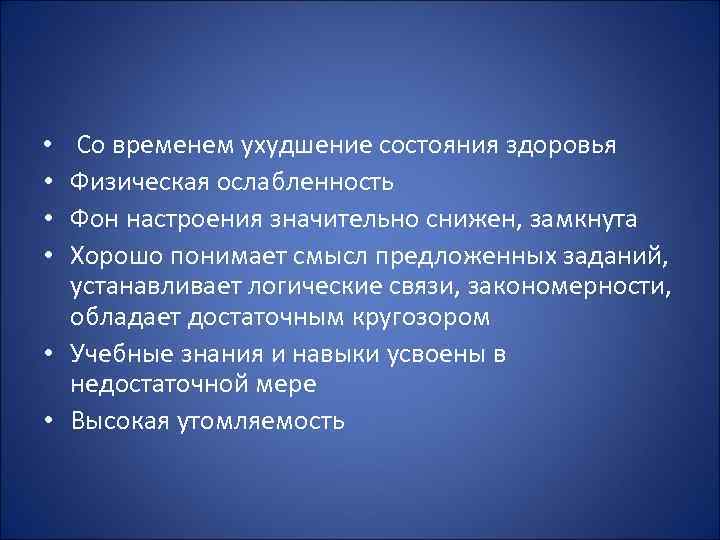 • Со временем ухудшение состояния здоровья
• Физическая ослабленность
• Фон настроения значительно снижен, замкнута
• Хорошо понимает смысл предложенных заданий, устанавливает логические связи, закономерности, обладает достаточным кругозором
• Учебные знания и навыки усвоены в недостаточной мере
• Высокая утомляемость